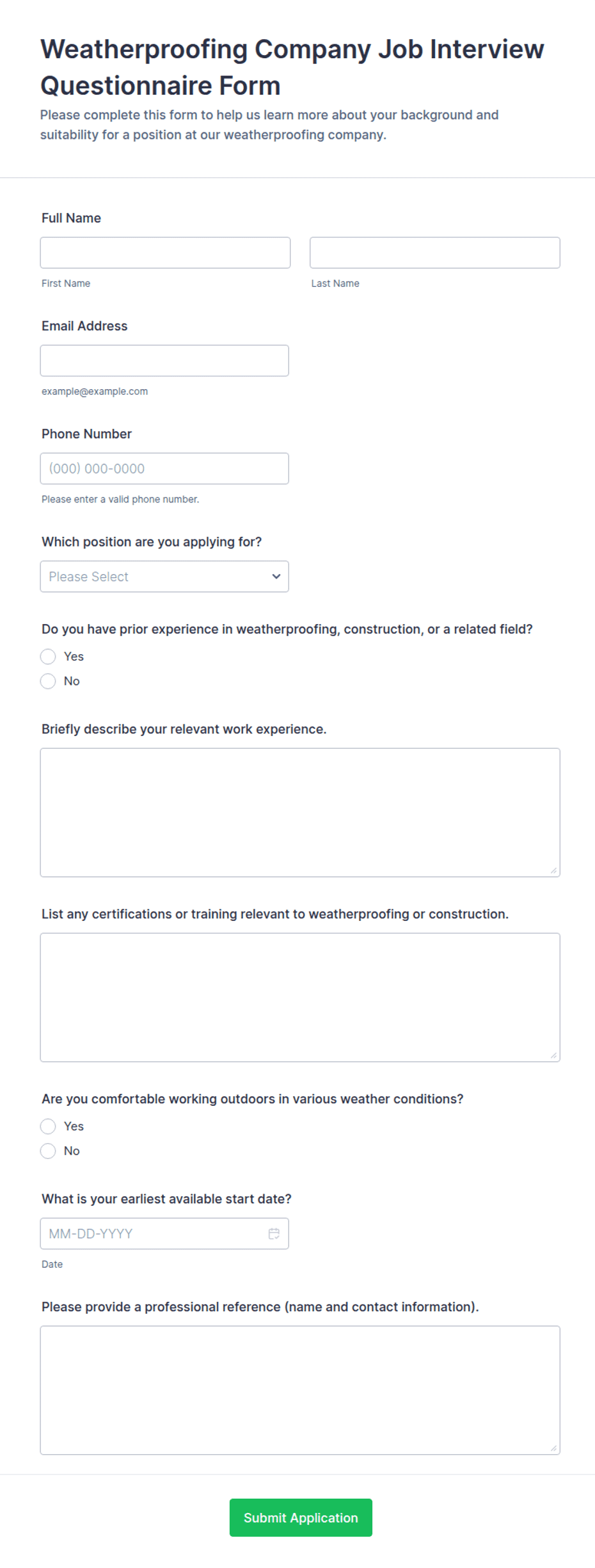 Weatherproofing Company Job Interview Questionnaire Form

Please complete this form to help us learn more about your background and suitability for a position at our weatherproofing company.

Full Name

First Name

Last Name

Email Address

example@example.com

Phone Number

(000) 000-0000

Please enter a valid phone number.

Which position are you applying for?

Please Select

Do you have prior experience in weatherproofing, construction, or a related field?

Yes

No

Briefly describe your relevant work experience.

List any certifications or training relevant to weatherproofing or construction.

Are you comfortable working outdoors in various weather conditions?

Yes

No

What is your earliest available start date?

MM-DD-YYYY

Date

Please provide a professional reference (name and contact information).

Submit Application